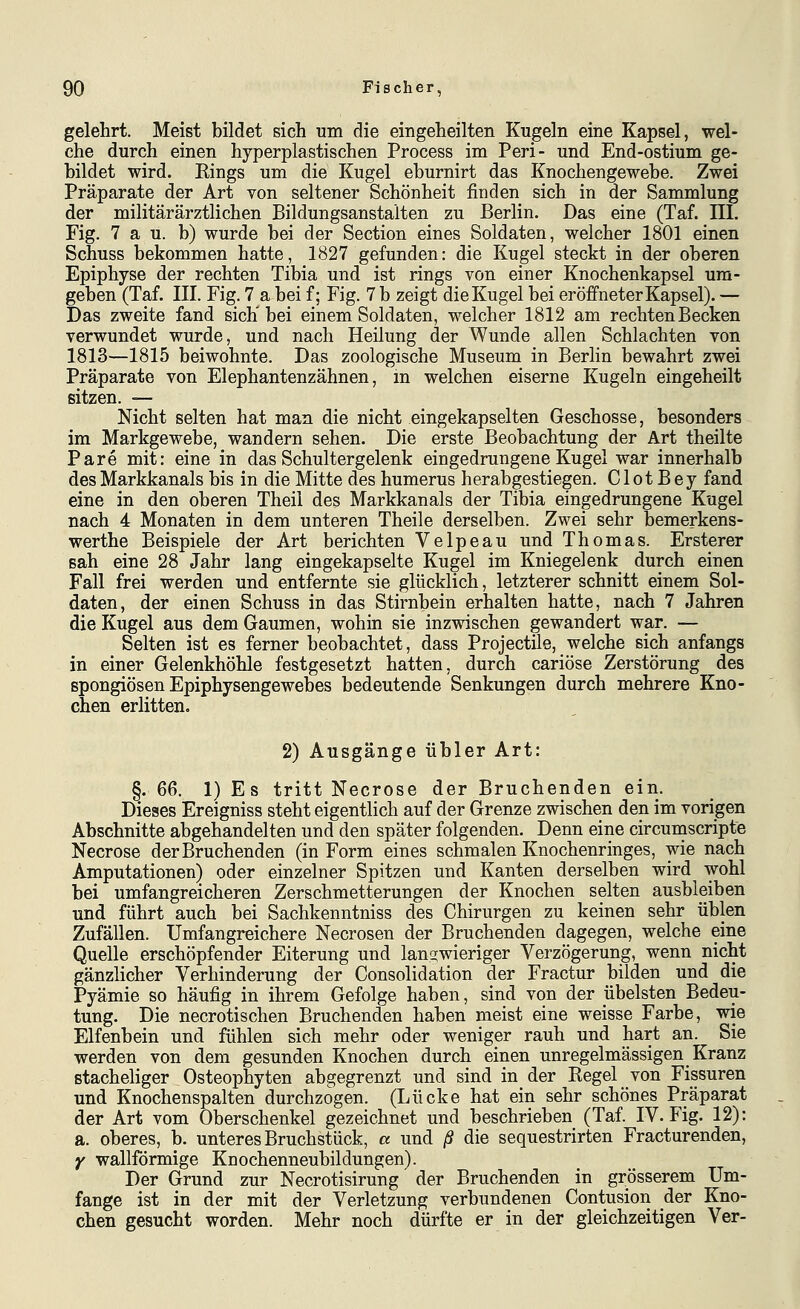 90 Fischer,

gelehrt. Meist bildet sich um die eingeheilten Kugeln eine Kapsel, welche durch einen hyperplastischen Process im Peri- und End-ostium gebildet wird. Rings um die Kugel eburnirt das Knochengewebe. Zwei Präparate der Art von seltener Schönheit finden sich in der Sammlung der militärärztlichen Bildungsanstalten zu Berlin. Das eine (Taf. III. Fig. 7 a u. b) wurde bei der Section eines Soldaten, welcher 1801 einen Schuss bekommen hatte, 1827 gefunden: die Kugel steckt in der oberen Epiphyse der rechten Tibia und ist rings von einer Knochenkapsel umgeben (Taf. III. Fig. 7 a bei f; Fig. 7 b zeigt die Kugel bei eröffneter Kapsel). — Das zweite fand sich bei einem Soldaten, welcher 1812 am rechten Becken verwundet wurde, und nach Heilung der Wunde allen Schlachten von 1813—1815 beiwohnte. Das zoologische Museum in Berlin bewahrt zwei Präparate von Elephantenzähnen, in welchen eiserne Kugeln eingeheilt sitzen. —

Nicht selten hat man die nicht eingekapselten Geschosse, besonders im Markgewebe, wandern sehen. Die erste Beobachtung der Art theilte Paré mit: eine in das Schultergelenk eingedrungene Kugel war innerhalb des Markkanals bis in die Mitte des humerus herabgestiegen. Clot Bey fand eine in den oberen Theil des Markkanals der Tibia eingedrungene Kugel nach 4 Monaten in dem unteren Theile derselben. Zwei sehr bemerkenswerthe Beispiele der Art berichten Velpeau und Thomas. Ersterer sah eine 28 Jahr lang eingekapselte Kugel im Kniegelenk durch einen Fall frei werden und entfernte sie glücklich, letzterer schnitt einem Soldaten, der einen Schuss in das Stirnbein erhalten hatte, nach 7 Jahren die Kugel aus dem Gaumen, wohin sie inzwischen gewandert war. —

Selten ist es ferner beobachtet, dass Projectile, welche sich anfangs in einer Gelenkhöhle festgesetzt hatten, durch cariöse Zerstörung des spongiösen Epiphysengewebes bedeutende Senkungen durch mehrere Knochen erlitten.

2) Ausgänge übler Art:

§. 66. 1) Es tritt Necrose der Bruchenden ein.

Dieses Ereigniss steht eigentlich auf der Grenze zwischen den im vorigen Abschnitte abgehandelten und den später folgenden. Denn eine circumscripte Necrose der Bruchenden (in Form eines schmalen Knochenringes, wie nach Amputationen) oder einzelner Spitzen und Kanten derselben wird wohl bei umfangreicheren Zerschmetterungen der Knochen selten ausbleiben und führt auch bei Sachkenntniss des Chirurgen zu keinen sehr üblen Zufällen. Umfangreichere Necrosen der Bruchenden dagegen, welche eine Quelle erschöpfender Eiterung und langwieriger Verzögerung, wenn nicht gänzlicher Verhinderung der Consolidation der Fractur bilden und die Pyämie so häufig in ihrem Gefolge haben, sind von der übelsten Bedeutung. Die necrotischen Bruchenden haben meist eine weisse Farbe, wie Elfenbein und fühlen sich mehr oder weniger rauh und hart an. Sie werden von dem gesunden Knochen durch einen unregelmässigen Kranz stacheliger Osteophyten abgegrenzt und sind in der Regel von Fissuren und Knochenspalten durchzogen. (Lücke hat ein sehr schönes Präparat der Art vom Oberschenkel gezeichnet und beschrieben (Taf. IV. Fig. 12): a. oberes, b. unteres Bruchstück, $\alpha$ und $\beta$ die sequestrirten Fracturenden, $\gamma$ wallförmige Knochenneubildungen).

Der Grund zur Necrotisirung der Bruchenden in grösserem Umfange ist in der mit der Verletzung verbundenen Contusion der Knochen gesucht worden. Mehr noch dürfte er in der gleichzeitigen Ver-